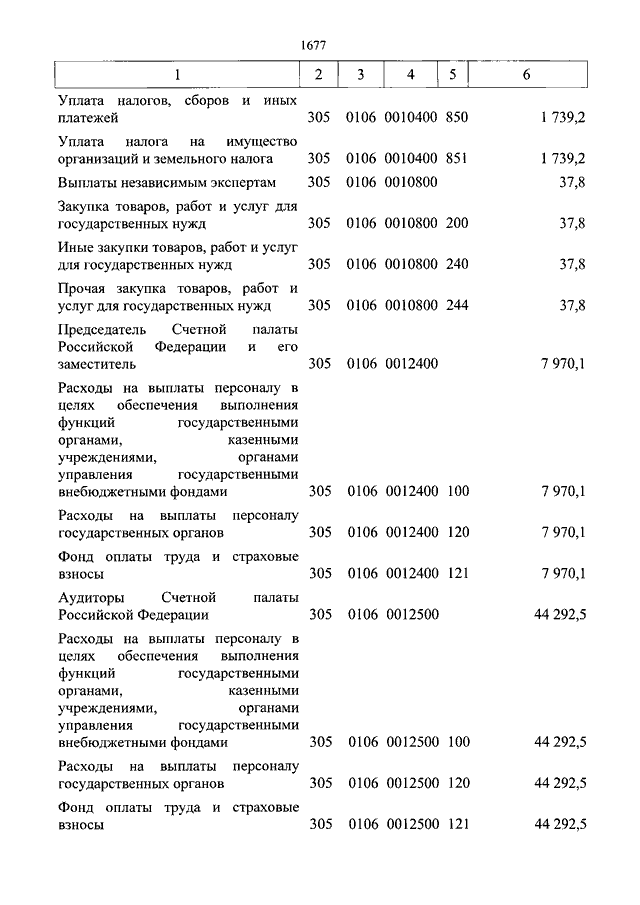 1677

| 1 | 2 | 3 | 4 | 5 | 6 |
|---|---|---|---|---|---|
| Уплата налогов, сборов и иных платежей | 305 | 0106 | 0010400 | 850 | 1 739,2 |
| Уплата налога на имущество организаций и земельного налога | 305 | 0106 | 0010400 | 851 | 1 739,2 |
| Выплаты независимым экспертам | 305 | 0106 | 0010800 | | 37,8 |
| Закупка товаров, работ и услуг для государственных нужд | 305 | 0106 | 0010800 | 200 | 37,8 |
| Иные закупки товаров, работ и услуг для государственных нужд | 305 | 0106 | 0010800 | 240 | 37,8 |
| Прочая закупка товаров, работ и услуг для государственных нужд | 305 | 0106 | 0010800 | 244 | 37,8 |
| Председатель Счетной палаты Российской Федерации и его заместитель | 305 | 0106 | 0012400 | | 7 970,1 |
| Расходы на выплаты персоналу в целях обеспечения выполнения функций государственными органами, казенными учреждениями, органами управления государственными внебюджетными фондами | 305 | 0106 | 0012400 | 100 | 7 970,1 |
| Расходы на выплаты персоналу государственных органов | 305 | 0106 | 0012400 | 120 | 7 970,1 |
| Фонд оплаты труда и страховые взносы | 305 | 0106 | 0012400 | 121 | 7 970,1 |
| Аудиторы Счетной палаты Российской Федерации | 305 | 0106 | 0012500 | | 44 292,5 |
| Расходы на выплаты персоналу в целях обеспечения выполнения функций государственными органами, казенными учреждениями, органами управления государственными внебюджетными фондами | 305 | 0106 | 0012500 | 100 | 44 292,5 |
| Расходы на выплаты персоналу государственных органов | 305 | 0106 | 0012500 | 120 | 44 292,5 |
| Фонд оплаты труда и страховые взносы | 305 | 0106 | 0012500 | 121 | 44 292,5 |